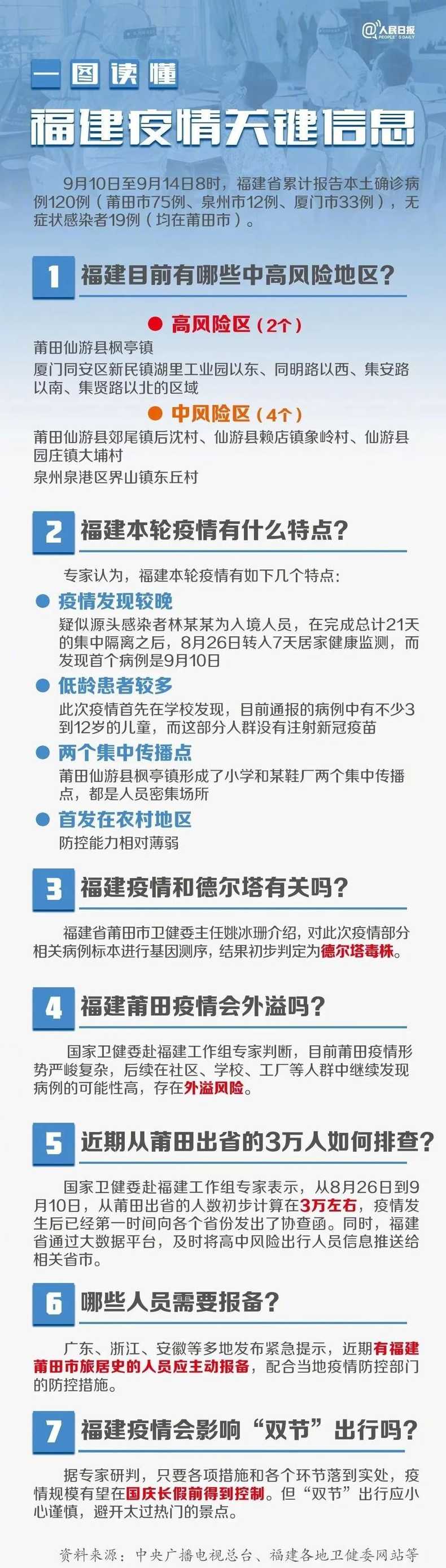 @人民日报 PEOPLE'S DAILY

一图读懂

福建疫情关键信息

9月10日至9月14日8时，福建省累计报告本土确诊病例120例（莆田市75例、泉州市12例、厦门市33例），无症状感染者19例（均在莆田市）。

1 福建目前有哪些中高风险地区？

高风险区（2个）

莆田仙游县枫亭镇

厦门同安区新民镇湖里工业园以东、同明路以西、集安路以南、集贤路以北的区域

中风险区（4个）

莆田仙游县郊尾镇后沈村、仙游县赖店镇象岭村、仙游县园庄镇大埔村

泉州泉港区界山镇东丘村

2 福建本轮疫情有什么特点？

专家认为，福建本轮疫情有如下几个特点：

疫情发现较晚

疑似源头感染者林某某为入境人员，在完成总计21天的集中隔离之后，8月26日转入7天居家健康监测，而发现首个病例是9月10日

低龄患者较多

此次疫情首先在学校发现，目前通报的病例中有不少3到12岁的儿童，而这部分人群没有注射新冠疫苗

两个集中传播点

莆田仙游县枫亭镇形成了小学和某鞋厂两个集中传播点，都是人员密集场所

首发在农村地区

防控能力相对薄弱

3 福建疫情和德尔塔有关吗？

福建省莆田市卫健委主任姚冰珊介绍，对此次疫情部分相关病例标本进行基因测序，结果初步判定为德尔塔毒株。

4 福建莆田疫情会外溢吗？

国家卫健委赴福建工作组专家判断，目前莆田疫情形势严峻复杂，后续在社区、学校、工厂等人群中继续发现病例的可能性高，存在外溢风险。

5 近期从莆田出省的3万人如何排查？

国家卫健委赴福建工作组专家表示，从8月26日到9月10日，从莆田出省的人数初步计算在3万左右，疫情发生后已经第一时间向各个省份发出了协查函。同时，福建省通过大数据平台，及时将高中风险出行人员信息推送给相关省市。

6 哪些人员需要报备？

广东、浙江、安徽等多地发布紧急提示，近期有福建莆田市旅居史的人员应主动报备，配合当地疫情防控部门的防控措施。

7 福建疫情会影响“双节”出行吗？

据专家研判，只要各项措施和各个环节落到实处，疫情规模有望在国庆长假前得到控制。但“双节”出行应小心谨慎，避开太过热门的景点。

资料来源：中央广播电视总台、福建各地卫健委网站等